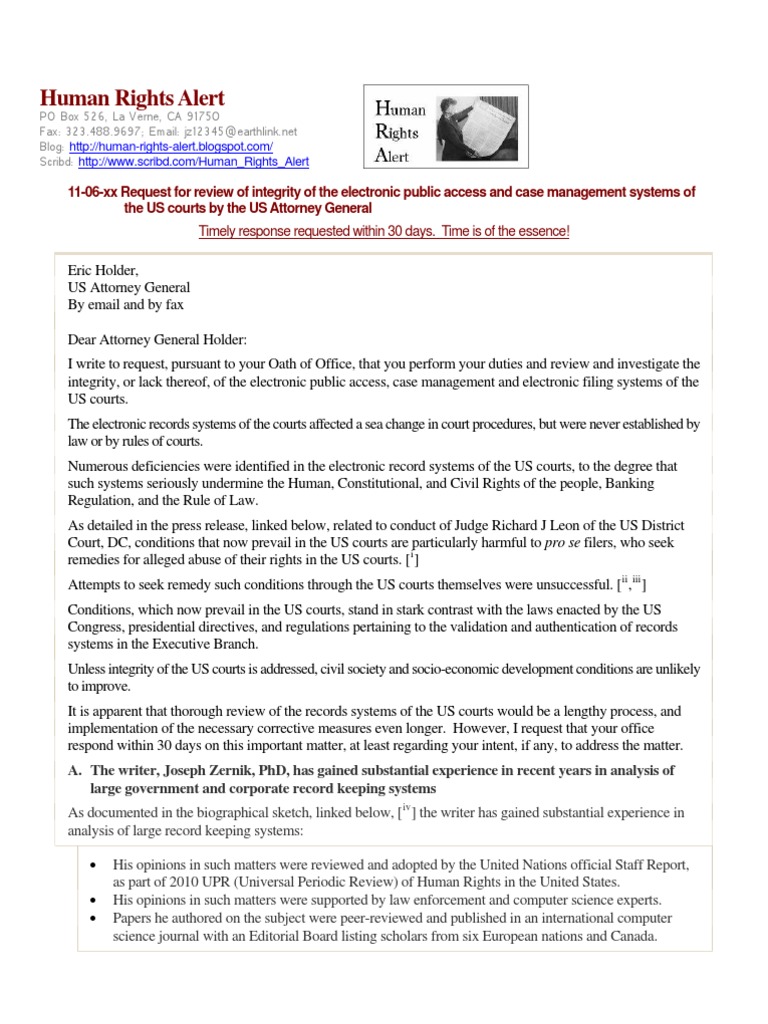 Human Rights Alert
PO Box 526, La Verne, CA 91750
Fax: 323.488.9697; Email: jz12345@earthlink.net
Blog: http://human-rights-alert.blogspot.com/
Scribd: http://www.scribd.com/Human_Rights_Alert

Human Rights Alert

11-06-xx Request for review of integrity of the electronic public access and case management systems of the US courts by the US Attorney General

Timely response requested within 30 days. Time is of the essence!

Eric Holder,
US Attorney General
By email and by fax

Dear Attorney General Holder:

I write to request, pursuant to your Oath of Office, that you perform your duties and review and investigate the integrity, or lack thereof, of the electronic public access, case management and electronic filing systems of the US courts.

The electronic records systems of the courts affected a sea change in court procedures, but were never established by law or by rules of courts.

Numerous deficiencies were identified in the electronic record systems of the US courts, to the degree that such systems seriously undermine the Human, Constitutional, and Civil Rights of the people, Banking Regulation, and the Rule of Law.

As detailed in the press release, linked below, related to conduct of Judge Richard J Leon of the US District Court, DC, conditions that now prevail in the US courts are particularly harmful to pro se filers, who seek remedies for alleged abuse of their rights in the US courts. [$^{i}$]

Attempts to seek remedy such conditions through the US courts themselves were unsuccessful. [$^{ii}$,$^{iii}$]

Conditions, which now prevail in the US courts, stand in stark contrast with the laws enacted by the US Congress, presidential directives, and regulations pertaining to the validation and authentication of records systems in the Executive Branch.

Unless integrity of the US courts is addressed, civil society and socio-economic development conditions are unlikely to improve.

It is apparent that thorough review of the records systems of the US courts would be a lengthy process, and implementation of the necessary corrective measures even longer. However, I request that your office respond within 30 days on this important matter, at least regarding your intent, if any, to address the matter.

A. The writer, Joseph Zernik, PhD, has gained substantial experience in recent years in analysis of large government and corporate record keeping systems

As documented in the biographical sketch, linked below, [$^{iv}$] the writer has gained substantial experience in analysis of large record keeping systems:

• His opinions in such matters were reviewed and adopted by the United Nations official Staff Report, as part of 2010 UPR (Universal Periodic Review) of Human Rights in the United States.
• His opinions in such matters were supported by law enforcement and computer science experts.
• Papers he authored on the subject were peer-reviewed and published in an international computer science journal with an Editorial Board listing scholars from six European nations and Canada.